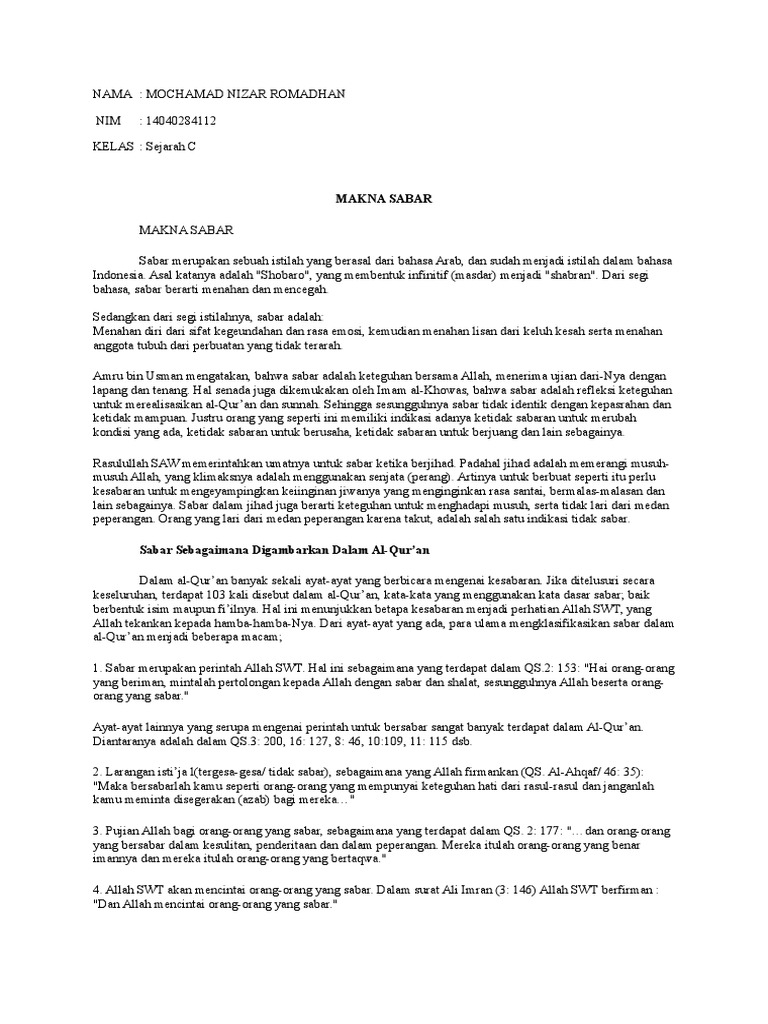 NAMA : MOCHAMAD NIZAR ROMADHAN

NIM : 14040284112

KELAS : Sejarah C

MAKNA SABAR

MAKNA SABAR

Sabar merupakan sebuah istilah yang berasal dari bahasa Arab, dan sudah menjadi istilah dalam bahasa Indonesia. Asal katanya adalah "Shobaro", yang membentuk infinitif (masdar) menjadi "shabran". Dari segi bahasa, sabar berarti menahan dan mencegah.

Sedangkan dari segi istilahnya, sabar adalah:
Menahan diri dari sifat kegeundahan dan rasa emosi, kemudian menahan lisan dari keluh kesah serta menahan anggota tubuh dari perbuatan yang tidak terarah.

Amru bin Usman mengatakan, bahwa sabar adalah keteguhan bersama Allah, menerima ujian dari-Nya dengan lapang dan tenang. Hal senada juga dikemukakan oleh Imam al-Khowas, bahwa sabar adalah refleksi keteguhan untuk merealisasikan al-Qur'an dan sunnah. Sehingga sesungguhnya sabar tidak identik dengan kepasrahan dan ketidak mampuan. Justru orang yang seperti ini memiliki indikasi adanya ketidak sabaran untuk merubah kondisi yang ada, ketidak sabaran untuk berusaha, ketidak sabaran untuk berjuang dan lain sebagainya.

Rasulullah SAW memerintahkan umatnya untuk sabar ketika berjihad. Padahal jihad adalah memerangi musuh-musuh Allah, yang klimaksnya adalah menggunakan senjata (perang). Artinya untuk berbuat seperti itu perlu kesabaran untuk mengeyampingkan keiinginan jiwanya yang menginginkan rasa santai, bermalas-malasan dan lain sebagainya. Sabar dalam jihad juga berarti keteguhan untuk menghadapi musuh, serta tidak lari dari medan peperangan. Orang yang lari dari medan peperangan karena takut, adalah salah satu indikasi tidak sabar.

Sabar Sebagaimana Digambarkan Dalam Al-Qur'an

Dalam al-Qur'an banyak sekali ayat-ayat yang berbicara mengenai kesabaran. Jika ditelusuri secara keseluruhan, terdapat 103 kali disebut dalam al-Qur'an, kata-kata yang menggunakan kata dasar sabar; baik berbentuk isim maupun fi'ilnya. Hal ini menunjukkan betapa kesabaran menjadi perhatian Allah SWT, yang Allah tekankan kepada hamba-hamba-Nya. Dari ayat-ayat yang ada, para ulama mengklasifikasikan sabar dalam al-Qur'an menjadi beberapa macam;

1. Sabar merupakan perintah Allah SWT. Hal ini sebagaimana yang terdapat dalam QS.2: 153: "Hai orang-orang yang beriman, mintalah pertolongan kepada Allah dengan sabar dan shalat, sesungguhnya Allah beserta orang-orang yang sabar."

Ayat-ayat lainnya yang serupa mengenai perintah untuk bersabar sangat banyak terdapat dalam Al-Qur'an. Diantaranya adalah dalam QS.3: 200, 16: 127, 8: 46, 10:109, 11: 115 dsb.

2. Larangan isti'ja l(tergesa-gesa/ tidak sabar), sebagaimana yang Allah firmankan (QS. Al-Ahqaf/ 46: 35): "Maka bersabarlah kamu seperti orang-orang yang mempunyai keteguhan hati dari rasul-rasul dan janganlah kamu meminta disegerakan (azab) bagi mereka…"

3. Pujian Allah bagi orang-orang yang sabar, sebagaimana yang terdapat dalam QS. 2: 177: "…dan orang-orang yang bersabar dalam kesulitan, penderitaan dan dalam peperangan. Mereka itulah orang-orang yang benar imannya dan mereka itulah orang-orang yang bertaqwa."

4. Allah SWT akan mencintai orang-orang yang sabar. Dalam surat Ali Imran (3: 146) Allah SWT berfirman : "Dan Allah mencintai orang-orang yang sabar."